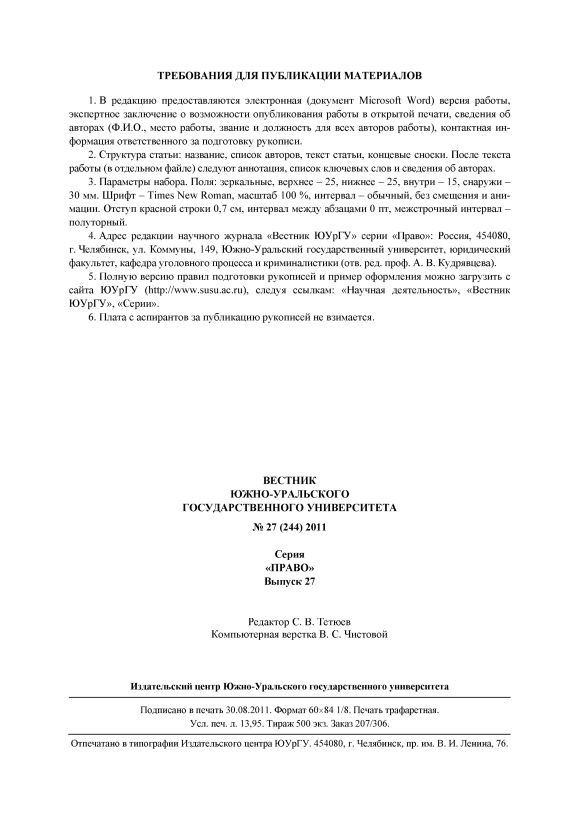 ТРЕБОВАНИЯ ДЛЯ ПУБЛИКАЦИИ МАТЕРИАЛОВ

1. В редакцию предоставляются электронная (документ Microsoft Word) версия работы, экспертное заключение о возможности опубликования работы в открытой печати, сведения об авторах (Ф.И.О., место работы, звание и должность для всех авторов работы), контактная информация ответственного за подготовку рукописи.

2. Структура статьи: название, список авторов, текст статьи, концевые сноски. После текста работы (в отдельном файле) следуют аннотация, список ключевых слов и сведения об авторах.

3. Параметры набора. Поля: зеркальные, верхнее – 25, нижнее – 25, внутри – 15, снаружи – 30 мм. Шрифт – Times New Roman, масштаб 100 %, интервал – обычный, без смещения и анимации. Отступ красной строки 0,7 см, интервал между абзацами 0 пт, межстрочный интервал – полуторный.

4. Адрес редакции научного журнала «Вестник ЮУрГУ» серии «Право»: Россия, 454080, г. Челябинск, ул. Коммуны, 149, Южно-Уральский государственный университет, юридический факультет, кафедра уголовного процесса и криминалистики (отв. ред. проф. А. В. Кудрявцева).

5. Полную версию правил подготовки рукописей и пример оформления можно загрузить с сайта ЮУрГУ (http://www.susu.ac.ru), следуя ссылкам: «Научная деятельность», «Вестник ЮУрГУ», «Серии».

6. Плата с аспирантов за публикацию рукописей не взимается.

ВЕСТНИК
ЮЖНО-УРАЛЬСКОГО
ГОСУДАРСТВЕННОГО УНИВЕРСИТЕТА

№ 27 (244) 2011

Серия
«ПРАВО»
Выпуск 27

Редактор С. В. Тетюев
Компьютерная верстка В. С. Чистовой

Издательский центр Южно-Уральского государственного университета

Подписано в печать 30.08.2011. Формат 60×84 1/8. Печать трафаретная.
Усл. печ. л. 13,95. Тираж 500 экз. Заказ 207/306.

Отпечатано в типографии Издательского центра ЮУрГУ. 454080, г. Челябинск, пр. им. В. И. Ленина, 76.